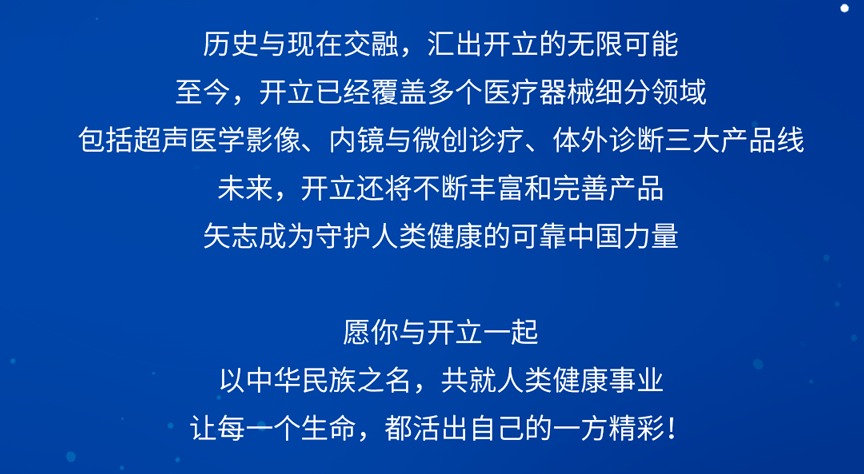 历史与现在交融，汇出开立的无限可能
至今，开立已经覆盖多个医疗器械细分领域
包括超声医学影像、内镜与微创诊疗、体外诊断三大产品线
未来，开立还将不断丰富和完善产品
矢志成为守护人类健康的可靠中国力量

愿你与开立一起
以中华民族之名，共就人类健康事业
让每一个生命，都活出自己的一方精彩！